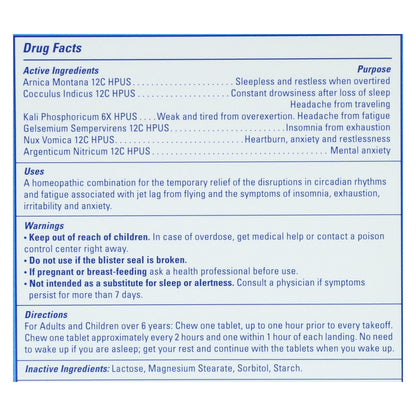 Drug Facts

Active Ingredients
Purpose
Arnica Montana 12C HPUS Sleepless and restless when overtired
Cocculus Indicus 12C HPUS Constant drowsiness after loss of sleep
Headache from traveling
Kali Phosphoricum 6X HPUS Weak and tired from overexertion. Headache from fatigue
Gelsemium Sempervirens 12C HPUS Insomnia from exhaustion
Nux Vomica 12C HPUS Heartburn, anxiety and restlessness
Argenticum Nitricum 12C HPUS Mental anxiety

Uses
A homeopathic combination for the temporary relief of the disruptions in circadian rhythms and fatigue associated with jet lag from flying and the symptoms of insomnia, exhaustion, irritability and anxiety.

Warnings
• Keep out of reach of children. In case of overdose, get medical help or contact a poison control center right away.
• Do not use if the blister seal is broken.
• If pregnant or breast-feeding ask a health professional before use.
• Not intended as a substitute for sleep or alertness. Consult a physician if symptoms persist for more than 7 days.

Directions
For Adults and Children over 6 years: Chew one tablet, up to one hour prior to every takeoff. Chew one tablet approximately every 2 hours and one within 1 hour of each landing. No need to wake up if you are asleep; get your rest and continue with the tablets when you wake up.

Inactive Ingredients: Lactose, Magnesium Stearate, Sorbitol, Starch.